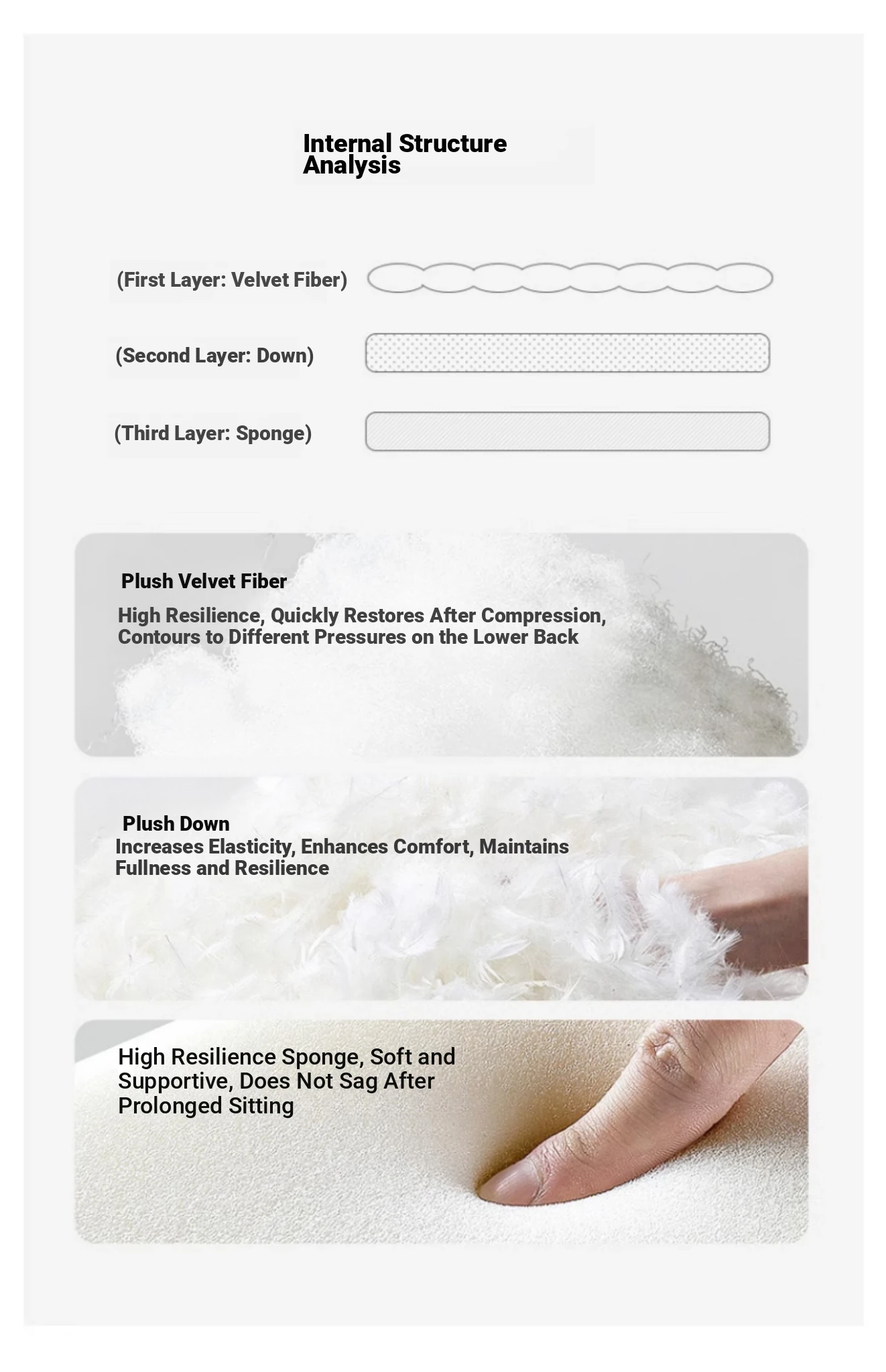 Internal Structure Analysis

(First Layer: Velvet Fiber)

(Second Layer: Down)

(Third Layer: Sponge)

Plush Velvet Fiber

High Resilience, Quickly Restores After Compression, Contours to Different Pressures on the Lower Back

Plush Down

Increases Elasticity, Enhances Comfort, Maintains Fullness and Resilience

High Resilience Sponge, Soft and Supportive, Does Not Sag After Prolonged Sitting